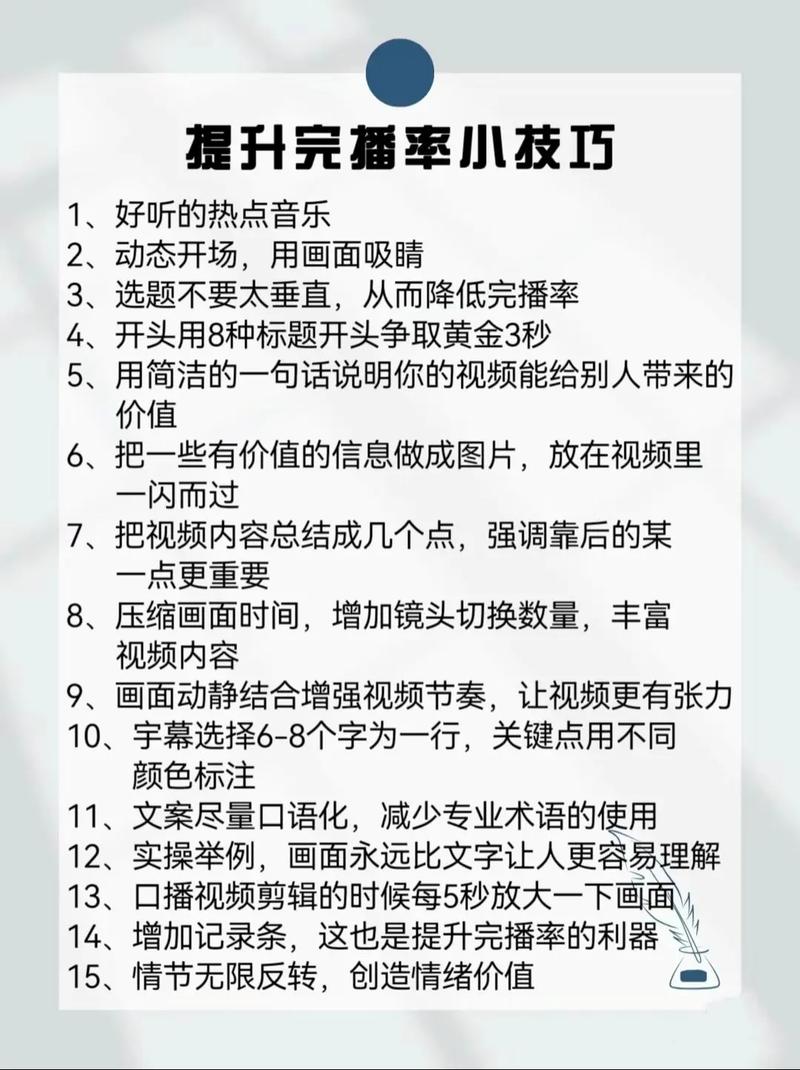 提升完播率小技巧

1、好听的热点音乐
2、动态开场，用画面吸睛
3、选题不要太垂直，从而降低完播率
4、开头用8种标题开头争取黄金3秒
5、用简洁的一句话说明你的视频能给别人带来的价值
6、把一些有价值的信息做成图片，放在视频里一闪而过
7、把视频内容总结成几个点，强调靠后的某一点更重要
8、压缩画面时间，增加镜头切换数量，丰富视频内容
9、画面动静结合增强视频节奏，让视频更有张力
10、宇幕选择6-8个字为一行，关键点用不同颜色标注
11、文案尽量口语化，减少专业术语的使用
12、实操举例，画面永远比文字让人更容易理解
13、口播视频剪辑的时候每5秒放大一下画面
14、增加记录条，这也是提升完播率的利器
15、情节无限反转，创造情绪价值